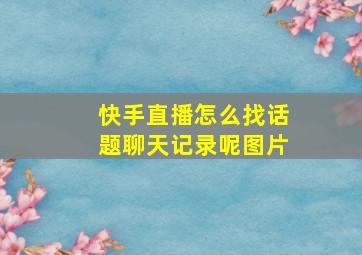 快手直播怎么找话题聊天记录呢图片